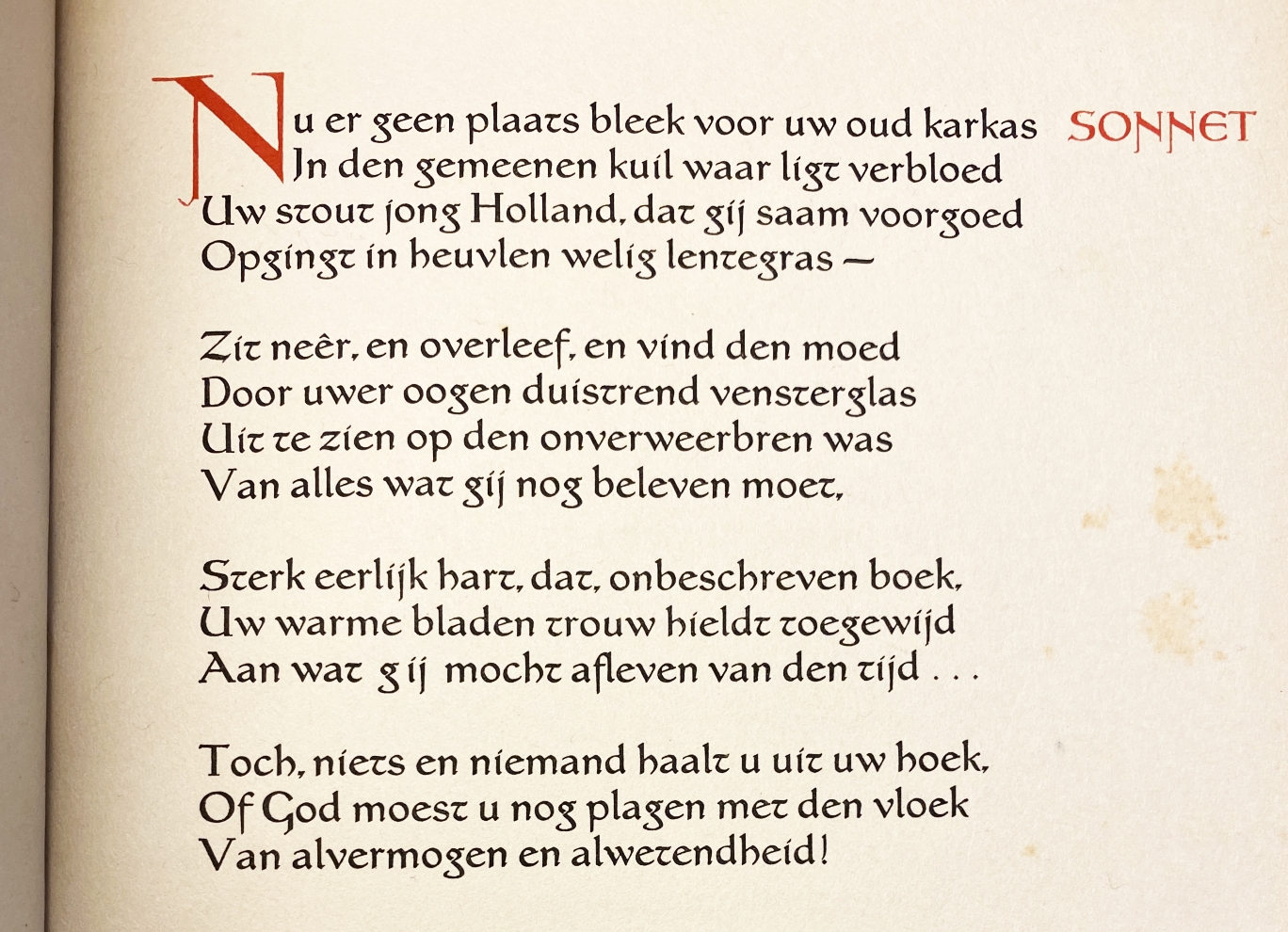 SONNET

Nu er geen plaats bleek voor uw oud karkas
In den gemeenen kuil waar ligt verbloed
Uw stout jong Holland, dat gij saam voorgoed
Opgingt in heuvlen welig lentegras —

Zit neêr, en overleef, en vind den moed
Door uwer oogen duistrend vensterglas
Uit te zien op den onverweerbren was
Van alles wat gij nog beleven moet,

Sterk eerlijk hart, dat, onbeschreven boek,
Uw warme bladen trouw hieldt toegewijd
Aan wat gij mocht afleven van den tijd . . .

Toch, niets en niemand haalt u uit uw hoek,
Of God moest u nog plagen met den vloek
Van alvermogen en alwetendheid!